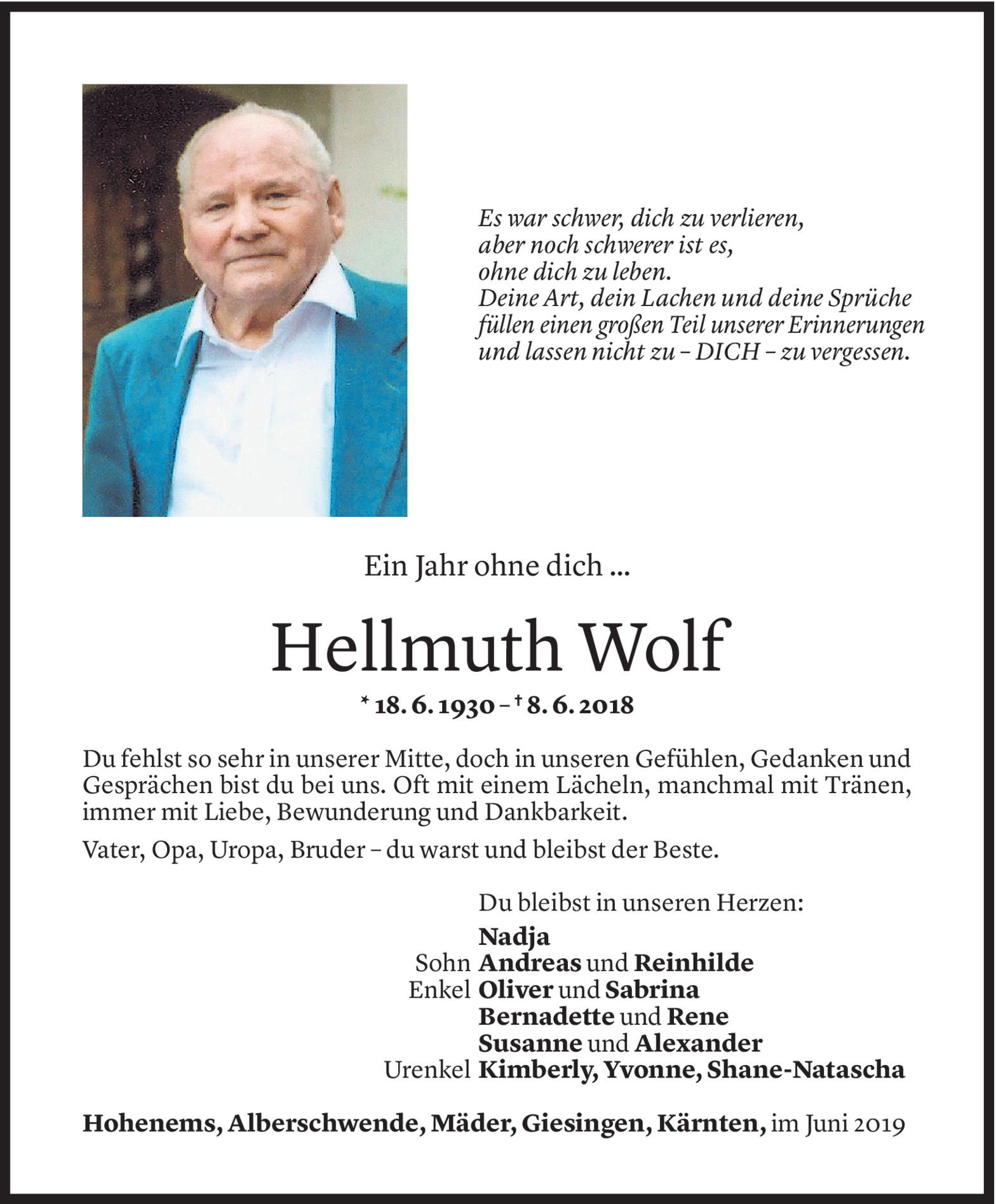 Es war schwer, dich zu verlieren,
aber noch schwerer ist es,
ohne dich zu leben.
Deine Art, dein Lachen und deine Sprüche
füllen einen großen Teil unserer Erinnerungen
und lassen nicht zu – DICH – zu vergessen.

Ein Jahr ohne dich ...

Hellmuth Wolf

* 18. 6. 1930 – † 8. 6. 2018

Du fehlst so sehr in unserer Mitte, doch in unseren Gefühlen, Gedanken und Gesprächen bist du bei uns. Oft mit einem Lächeln, manchmal mit Tränen, immer mit Liebe, Bewunderung und Dankbarkeit.

Vater, Opa, Uropa, Bruder – du warst und bleibst der Beste.

Du bleibst in unseren Herzen:
Nadja
Sohn Andreas und Reinhilde
Enkel Oliver und Sabrina
Bernadette und Rene
Susanne und Alexander
Urenkel Kimberly, Yvonne, Shane-Natascha

Hohenems, Alberschwende, Mäder, Giesingen, Kärnten, im Juni 2019